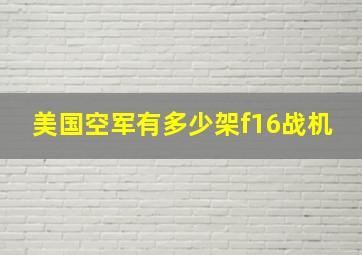 美国空军有多少架f16战机